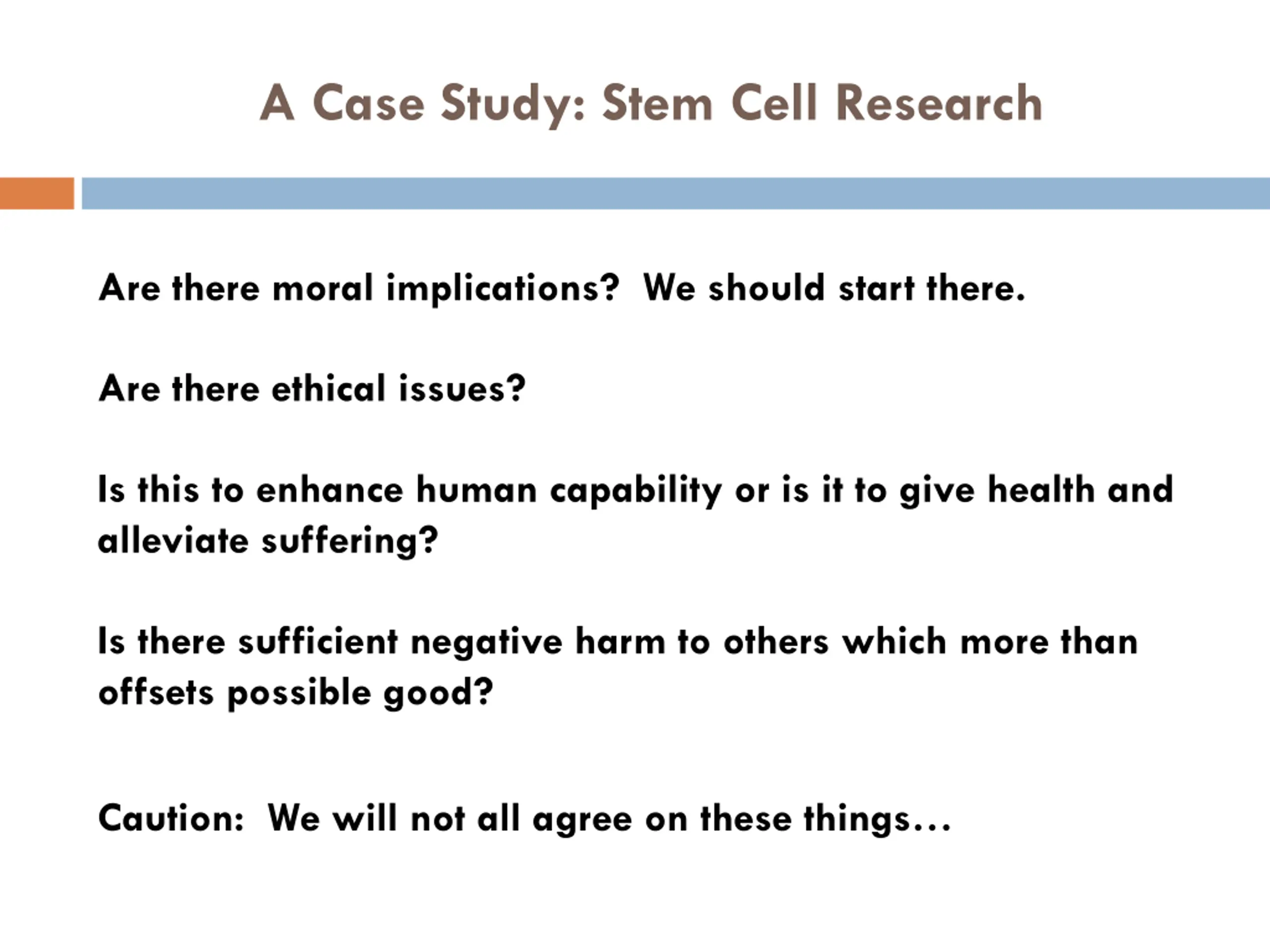 A Case Study: Stem Cell Research

Are there moral implications?  We should start there.

Are there ethical issues?

Is this to enhance human capability or is it to give health and alleviate suffering?

Is there sufficient negative harm to others which more than offsets possible good?

Caution:  We will not all agree on these things…